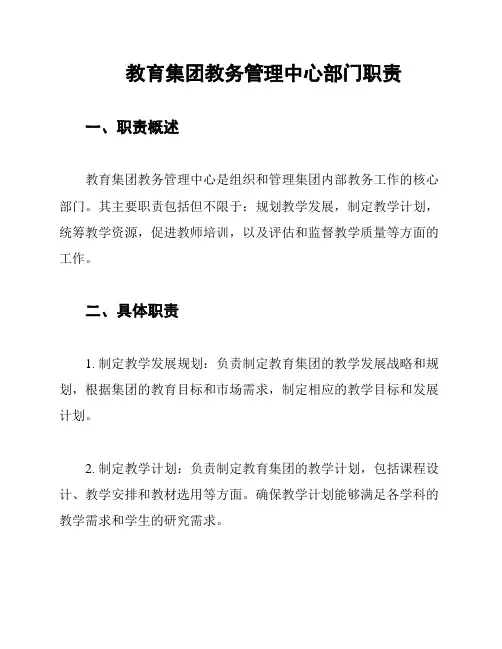 教育集团教务管理中心部门职责

一、职责概述

教育集团教务管理中心是组织和管理集团内部教务工作的核心部门。其主要职责包括但不限于：规划教学发展，制定教学计划，统筹教学资源，促进教师培训，以及评估和监督教学质量等方面的工作。

二、具体职责

1. 制定教学发展规划：负责制定教育集团的教学发展战略和规划，根据集团的教育目标和市场需求，制定相应的教学目标和发展计划。

2. 制定教学计划：负责制定教育集团的教学计划，包括课程设计、教学安排和教材选用等方面。确保教学计划能够满足各学科的教学需求和学生的研究需求。